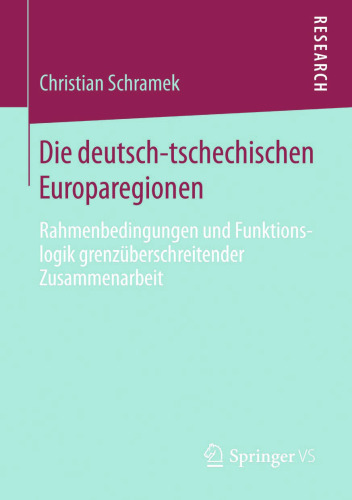 RESEARCH

Christian Schramek

Die deutsch-tschechischen Europaregionen

Rahmenbedingungen und Funktionslogik grenzüberschreitender Zusammenarbeit

Springer VS